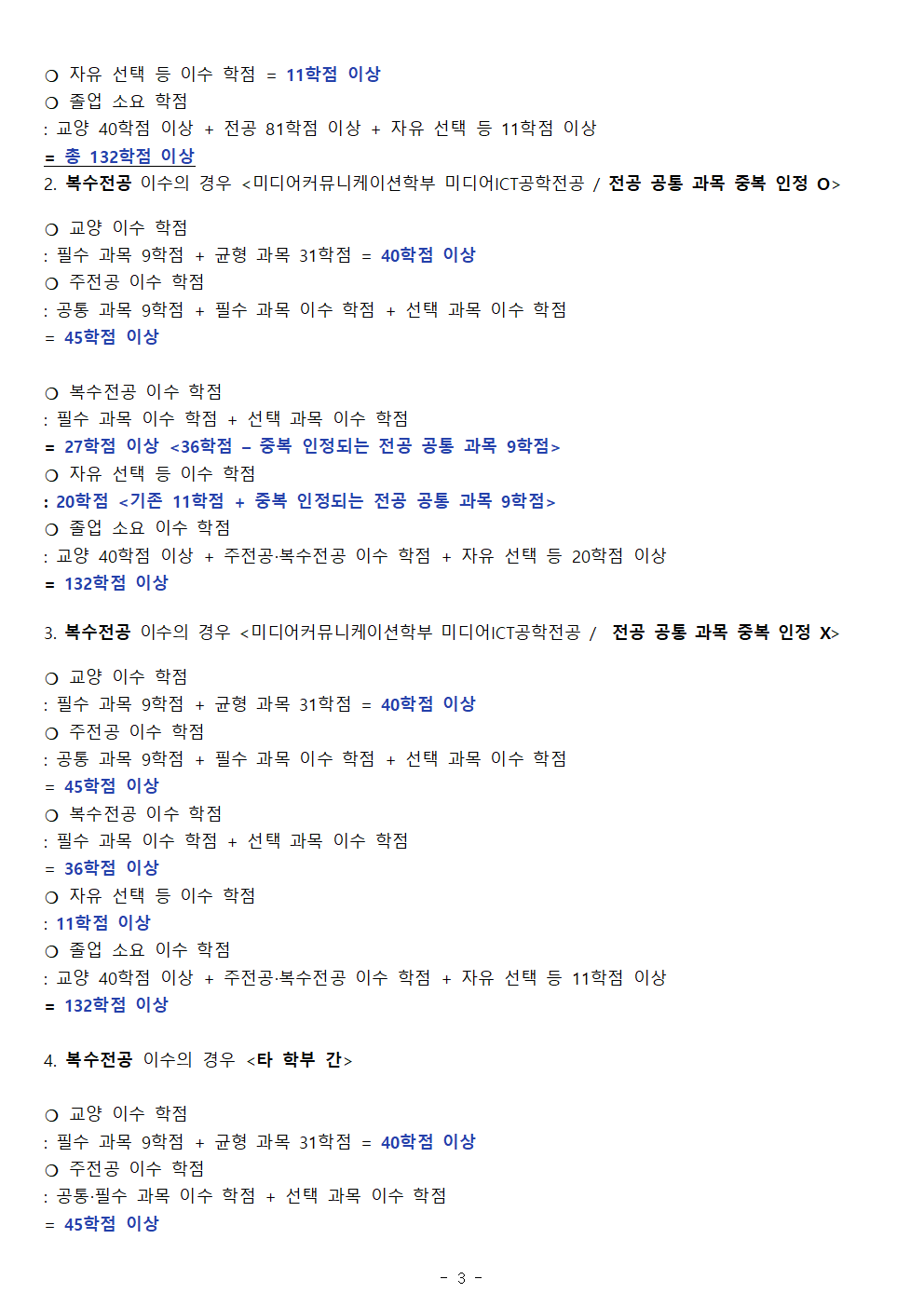 ○ 자유 선택 등 이수 학점 = 11학점 이상
○ 졸업 소요 학점
: 교양 40학점 이상 + 전공 81학점 이상 + 자유 선택 등 11학점 이상
= 총 132학점 이상
2. 복수전공 이수의 경우 <미디어커뮤니케이션학부 미디어ICT공학전공 / 전공 공통 과목 중복 인정 O>

○ 교양 이수 학점
: 필수 과목 9학점 + 균형 과목 31학점 = 40학점 이상
○ 주전공 이수 학점
: 공통 과목 9학점 + 필수 과목 이수 학점 + 선택 과목 이수 학점
= 45학점 이상

○ 복수전공 이수 학점
: 필수 과목 이수 학점 + 선택 과목 이수 학점
= 27학점 이상 <36학점 – 중복 인정되는 전공 공통 과목 9학점>
○ 자유 선택 등 이수 학점
: 20학점 <기존 11학점 + 중복 인정되는 전공 공통 과목 9학점>
○ 졸업 소요 이수 학점
: 교양 40학점 이상 + 주전공·복수전공 이수 학점 + 자유 선택 등 20학점 이상
= 132학점 이상

3. 복수전공 이수의 경우 <미디어커뮤니케이션학부 미디어ICT공학전공 / 전공 공통 과목 중복 인정 X>

○ 교양 이수 학점
: 필수 과목 9학점 + 균형 과목 31학점 = 40학점 이상
○ 주전공 이수 학점
: 공통 과목 9학점 + 필수 과목 이수 학점 + 선택 과목 이수 학점
= 45학점 이상
○ 복수전공 이수 학점
: 필수 과목 이수 학점 + 선택 과목 이수 학점
= 36학점 이상
○ 자유 선택 등 이수 학점
: 11학점 이상
○ 졸업 소요 이수 학점
: 교양 40학점 이상 + 주전공·복수전공 이수 학점 + 자유 선택 등 11학점 이상
= 132학점 이상

4. 복수전공 이수의 경우 <타 학부 간>

○ 교양 이수 학점
: 필수 과목 9학점 + 균형 과목 31학점 = 40학점 이상
○ 주전공 이수 학점
: 공통·필수 과목 이수 학점 + 선택 과목 이수 학점
= 45학점 이상

- 3 -